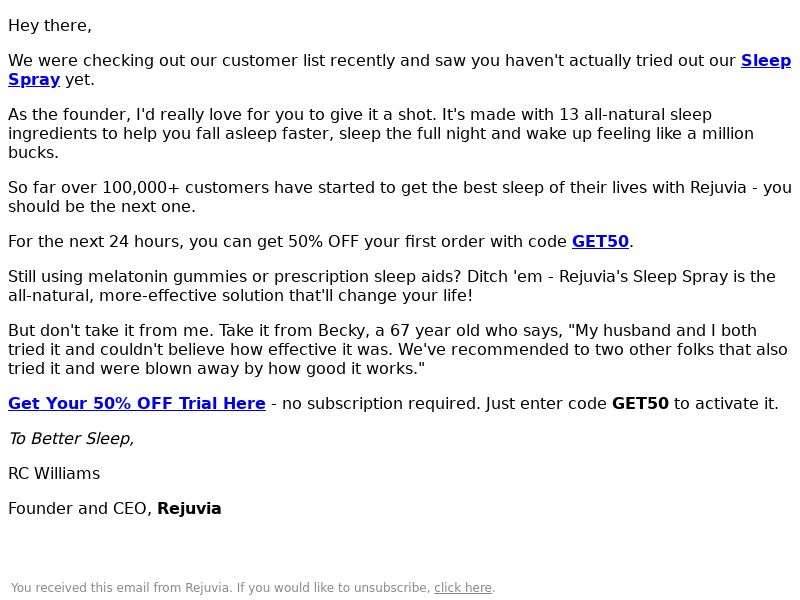 Hey there,

We were checking out our customer list recently and saw you haven't actually tried out our Sleep Spray yet.

As the founder, I'd really love for you to give it a shot. It's made with 13 all-natural sleep ingredients to help you fall asleep faster, sleep the full night and wake up feeling like a million bucks.

So far over 100,000+ customers have started to get the best sleep of their lives with Rejuvia - you should be the next one.

For the next 24 hours, you can get 50% OFF your first order with code GET50.

Still using melatonin gummies or prescription sleep aids? Ditch 'em - Rejuvia's Sleep Spray is the all-natural, more-effective solution that'll change your life!

But don't take it from me. Take it from Becky, a 67 year old who says, "My husband and I both tried it and couldn't believe how effective it was. We've recommended to two other folks that also tried it and were blown away by how good it works."

Get Your 50% OFF Trial Here - no subscription required. Just enter code GET50 to activate it.

To Better Sleep,

RC Williams

Founder and CEO, Rejuvia

You received this email from Rejuvia. If you would like to unsubscribe, click here.